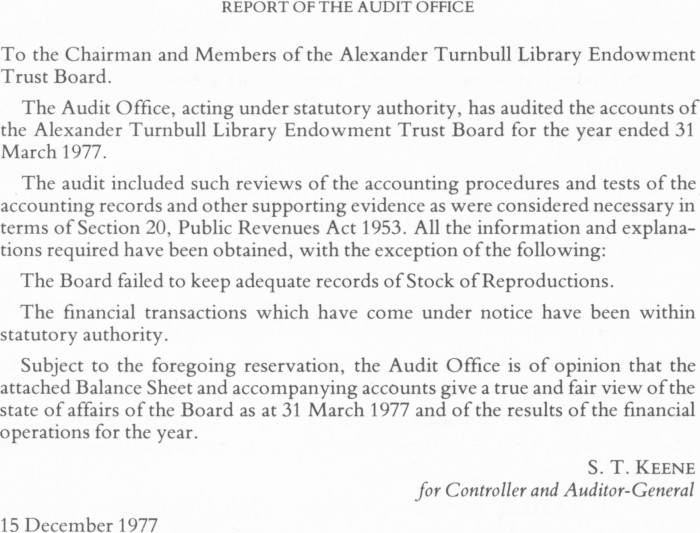 REPORT OF THE AUDIT OFFICE

To the Chairman and Members of the Alexander Turnbull Library Endowment Trust Board.

The Audit Office, acting under statutory authority, has audited the accounts of the Alexander Turnbull Library Endowment Trust Board for the year ended 31 March 1977.

The audit included such reviews of the accounting procedures and tests of the accounting records and other supporting evidence as were considered necessary in terms of Section 20, Public Revenues Act 1953. All the information and explanations required have been obtained, with the exception of the following:

The Board failed to keep adequate records of Stock of Reproductions.

The financial transactions which have come under notice have been within statutory authority.

Subject to the foregoing reservation, the Audit Office is of opinion that the attached Balance Sheet and accompanying accounts give a true and fair view of the state of affairs of the Board as at 31 March 1977 and of the results of the financial operations for the year.

S. T. KEENE
for Controller and Auditor-General

15 December 1977